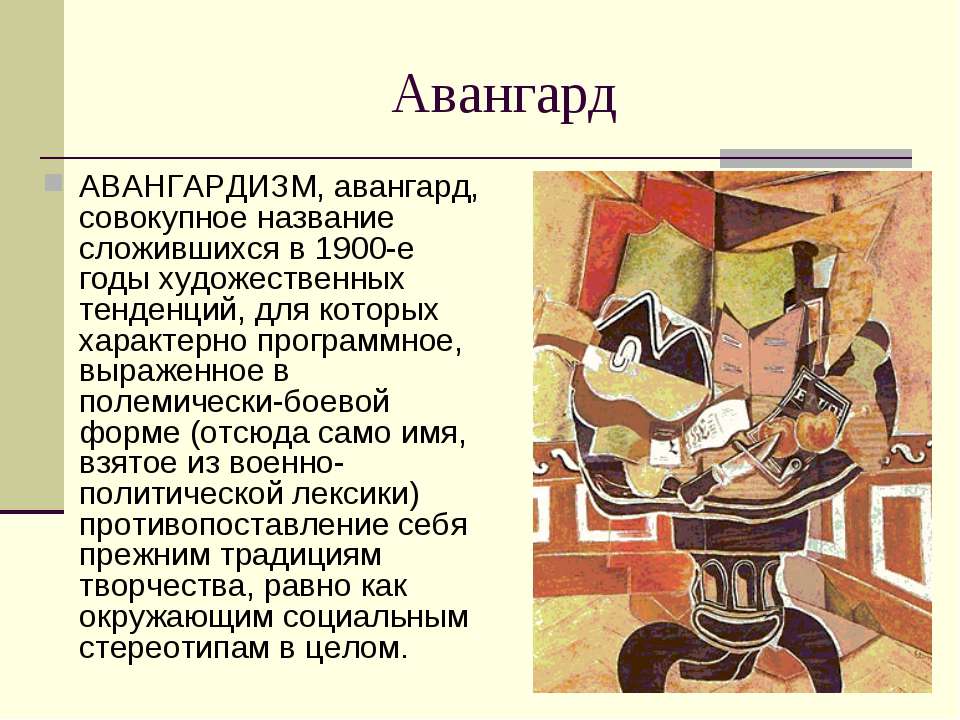 Авангард

АВАНГАРДИЗМ, авангард, совокупное название сложившихся в 1900-е годы художественных тенденций, для которых характерно программное, выраженное в полемически-боевой форме (отсюда само имя, взятое из военно-политической лексики) противопоставление себя прежним традициям творчества, равно как окружающим социальным стереотипам в целом.